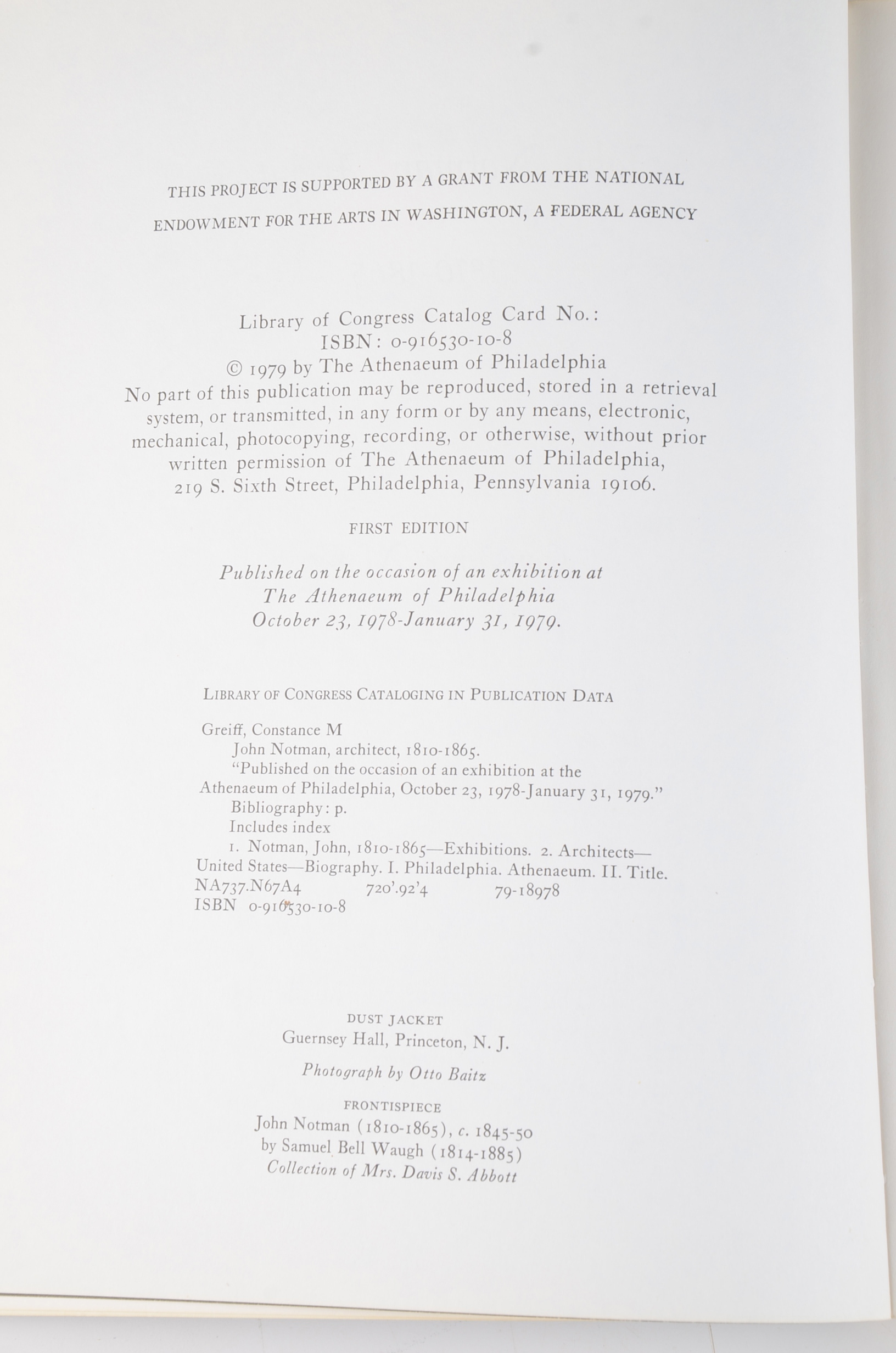 THIS PROJECT IS SUPPORTED BY A GRANT FROM THE NATIONAL ENDOWMENT FOR THE ARTS IN WASHINGTON, A FEDERAL AGENCY

Library of Congress Catalog Card No.:
ISBN: 0-916530-10-8
© 1979 by The Athenaeum of Philadelphia
No part of this publication may be reproduced, stored in a retrieval system, or transmitted, in any form or by any means, electronic, mechanical, photocopying, recording, or otherwise, without prior written permission of The Athenaeum of Philadelphia, 219 S. Sixth Street, Philadelphia, Pennsylvania 19106.

FIRST EDITION

Published on the occasion of an exhibition at
The Athenaeum of Philadelphia
October 23, 1978-January 31, 1979.

LIBRARY OF CONGRESS CATALOGING IN PUBLICATION DATA

Greiff, Constance M
John Notman, architect, 1810-1865.
"Published on the occasion of an exhibition at the Athenaeum of Philadelphia, October 23, 1978-January 31, 1979."
Bibliography: p.
Includes index
1. Notman, John, 1810-1865—Exhibitions. 2. Architects—United States—Biography. I. Philadelphia. Athenaeum. II. Title.
NA737.N67A4 720'.92'4 79-18978
ISBN 0-916530-10-8

DUST JACKET
Guernsey Hall, Princeton, N. J.

Photograph by Otto Baitz

FRONTISPIECE
John Notman (1810-1865), c. 1845-50
by Samuel Bell Waugh (1814-1885)
Collection of Mrs. Davis S. Abbott